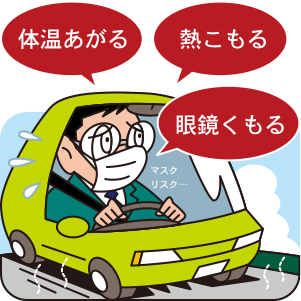 体温あがる

熱こもる

眼鏡くもる

マスク
リスク…